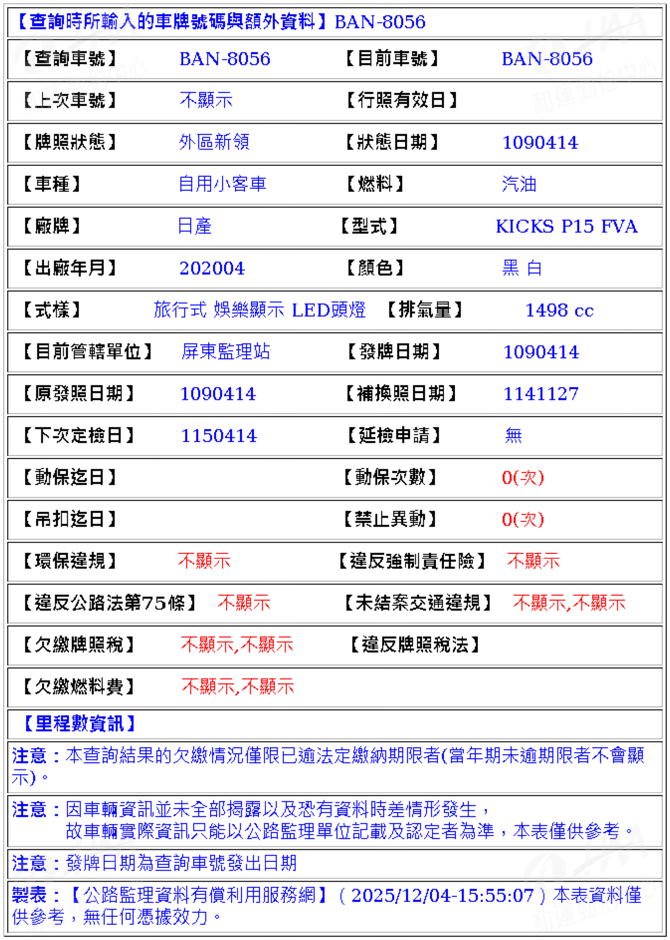 【查詢時所輸入的車牌號碼與額外資料】BAN-8056

| 【查詢車號】 | BAN-8056 | 【目前車號】 | BAN-8056 |
|---|---|---|---|
| 【上次車號】 | 不顯示 | 【行照有效日】 | |
| 【牌照狀態】 | 外區新領 | 【狀態日期】 | 1090414 |
| 【車種】 | 自用小客車 | 【燃料】 | 汽油 |
| 【廠牌】 | 日產 | 【型式】 | KICKS P15 FVA |
| 【出廠年月】 | 202004 | 【顏色】 | 黑 白 |
| 【式樣】 | 旅行式 娛樂顯示 LED頭燈 | 【排氣量】 | 1498 cc |
| 【目前管轄單位】 | 屏東監理站 | 【發牌日期】 | 1090414 |
| 【原發照日期】 | 1090414 | 【補換照日期】 | 1141127 |
| 【下次定檢日】 | 1150414 | 【延檢申請】 | 無 |
| 【動保迄日】 | | 【動保次數】 | 0(次) |
| 【吊扣迄日】 | | 【禁止異動】 | 0(次) |
| 【環保違規】 | 不顯示 | 【違反強制責任險】 | 不顯示 |
| 【違反公路法第75條】 | 不顯示 | 【未結案交通違規】 | 不顯示,不顯示 |
| 【欠繳牌照稅】 | 不顯示,不顯示 | 【違反牌照稅法】 | |
| 【欠繳燃料費】 | 不顯示,不顯示 | | |

【里程數資訊】

注意：本查詢結果的欠繳情況僅限已逾法定繳納期限者(當年期未逾期限者不會顯示)。

注意：因車輛資訊並未全部揭露以及恐有資料時差情形發生，故車輛實際資訊只能以公路監理單位記載及認定者為準，本表僅供參考。

注意：發牌日期為查詢車號發出日期

製表：【公路監理資料有償利用服務網】（2025/12/04-15:55:07）本表資料僅供參考，無任何憑據效力。